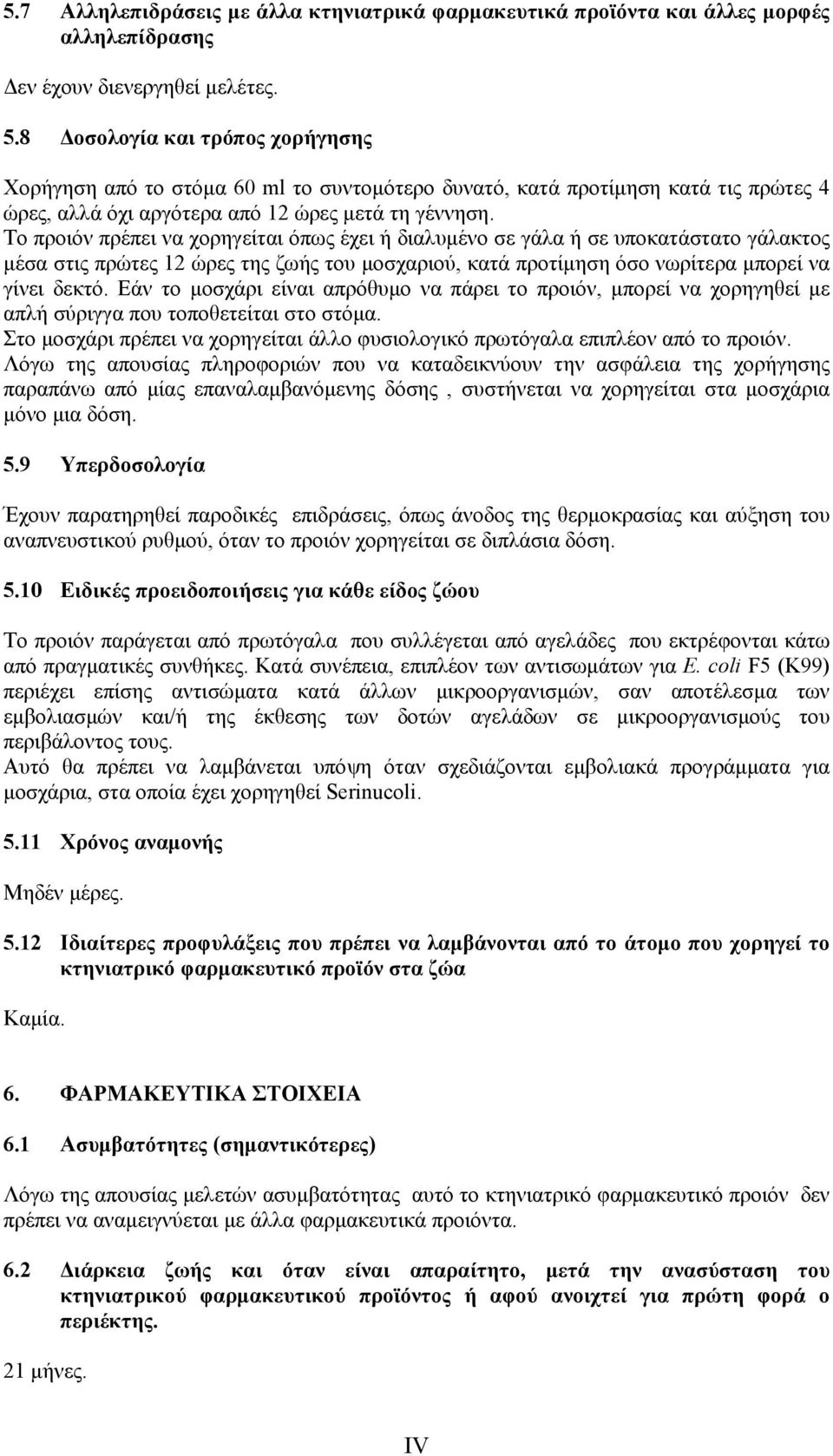 5.7 Αλληλεπιδράσεις με άλλα κτηνιατρικά φαρμακευτικά προϊόντα και άλλες μορφές αλληλεπίδρασης

Δεν έχουν διενεργηθεί μελέτες.

5.8 Δοσολογία και τρόπος χορήγησης

Χορήγηση από το στόμα 60 ml το συντομότερο δυνατό, κατά προτίμηση κατά τις πρώτες 4 ώρες, αλλά όχι αργότερα από 12 ώρες μετά τη γέννηση.
Το προιόν πρέπει να χορηγείται όπως έχει ή διαλυμένο σε γάλα ή σε υποκατάστατο γάλακτος μέσα στις πρώτες 12 ώρες της ζωής του μοσχαριού, κατά προτίμηση όσο νωρίτερα μπορεί να γίνει δεκτό. Εάν το μοσχάρι είναι απρόθυμο να πάρει το προιόν, μπορεί να χορηγηθεί με απλή σύριγγα που τοποθετείται στο στόμα.
Στο μοσχάρι πρέπει να χορηγείται άλλο φυσιολογικό πρωτόγαλα επιπλέον από το προιόν.
Λόγω της απουσίας πληροφοριών που να καταδεικνύουν την ασφάλεια της χορήγησης παραπάνω από μίας επαναλαμβανόμενης δόσης , συστήνεται να χορηγείται στα μοσχάρια μόνο μια δόση.

5.9 Υπερδοσολογία

Έχουν παρατηρηθεί παροδικές επιδράσεις, όπως άνοδος της θερμοκρασίας και αύξηση του αναπνευστικού ρυθμού, όταν το προιόν χορηγείται σε διπλάσια δόση.

5.10 Ειδικές προειδοποιήσεις για κάθε είδος ζώου

Το προιόν παράγεται από πρωτόγαλα που συλλέγεται από αγελάδες που εκτρέφονται κάτω από πραγματικές συνθήκες. Κατά συνέπεια, επιπλέον των αντισωμάτων για E. coli F5 (K99) περιέχει επίσης αντισώματα κατά άλλων μικροοργανισμών, σαν αποτέλεσμα των εμβολιασμών και/ή της έκθεσης των δοτών αγελάδων σε μικροοργανισμούς του περιβάλοντος τους.
Αυτό θα πρέπει να λαμβάνεται υπόψη όταν σχεδιάζονται εμβολιακά προγράμματα για μοσχάρια, στα οποία έχει χορηγηθεί Serinucoli.

5.11 Χρόνος αναμονής

Μηδέν μέρες.

5.12 Ιδιαίτερες προφυλάξεις που πρέπει να λαμβάνονται από το άτομο που χορηγεί το κτηνιατρικό φαρμακευτικό προϊόν στα ζώα

Καμία.

6. ΦΑΡΜΑΚΕΥΤΙΚΑ ΣΤΟΙΧΕΙΑ

6.1 Ασυμβατότητες (σημαντικότερες)

Λόγω της απουσίας μελετών ασυμβατότητας αυτό το κτηνιατρικό φαρμακευτικό προιόν δεν πρέπει να αναμειγνύεται με άλλα φαρμακευτικά προιόντα.

6.2 Διάρκεια ζωής και όταν είναι απαραίτητο, μετά την ανασύσταση του κτηνιατρικού φαρμακευτικού προϊόντος ή αφού ανοιχτεί για πρώτη φορά ο περιέκτης.

21 μήνες.

IV